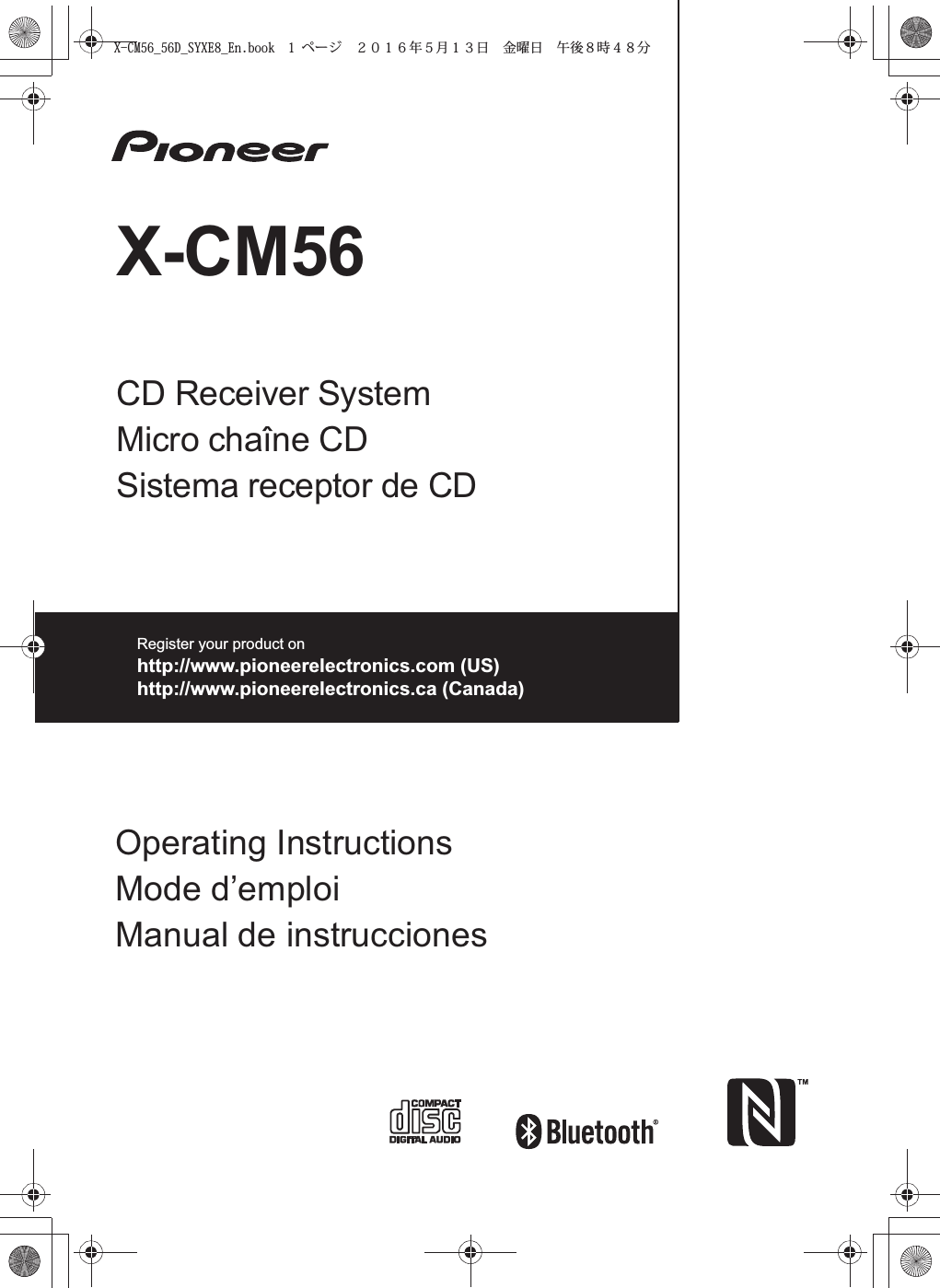 X-CM56_56D_SYXE8_En.book 1 ページ ２０１６年５月１３日 金曜日 午後８時４８分

Pioneer

X-CM56

CD Receiver System
Micro chaîne CD
Sistema receptor de CD

Register your product on
http://www.pioneerelectronics.com (US)
http://www.pioneerelectronics.ca (Canada)

Operating Instructions
Mode d’emploi
Manual de instrucciones

COMPACT disc DIGITAL AUDIO

Bluetooth®

TM